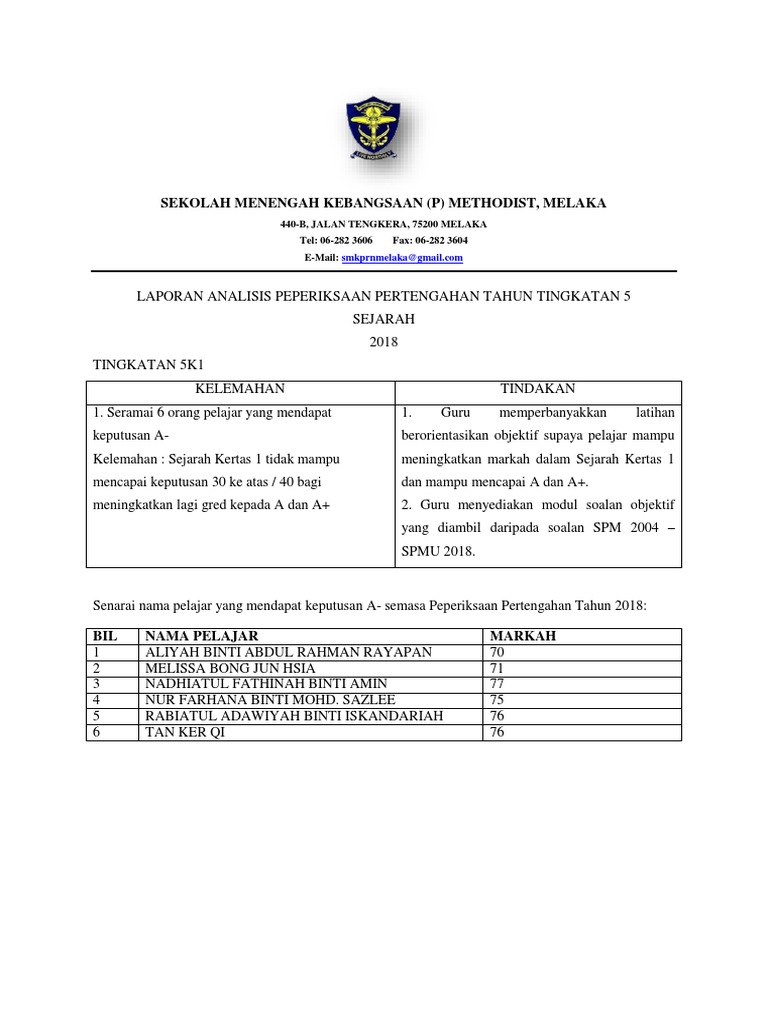 SEKOLAH MENENGAH KEBANGSAAN (P) METHODIST, MELAKA

440-B, JALAN TENGKERA, 75200 MELAKA

Tel: 06-282 3606 Fax: 06-282 3604

E-Mail: smkprnmelaka@gmail.com

LAPORAN ANALISIS PEPERIKSAAN PERTENGAHAN TAHUN TINGKATAN 5

SEJARAH

2018

TINGKATAN 5K1

| KELEMAHAN | TINDAKAN |
|---|---|
| 1. Seramai 6 orang pelajar yang mendapat keputusan A- Kelemahan : Sejarah Kertas 1 tidak mampu mencapai keputusan 30 ke atas / 40 bagi meningkatkan lagi gred kepada A dan A+ | 1. Guru memperbanyakkan latihan berorientasikan objektif supaya pelajar mampu meningkatkan markah dalam Sejarah Kertas 1 dan mampu mencapai A dan A+. 2. Guru menyediakan modul soalan objektif yang diambil daripada soalan SPM 2004 – SPMU 2018. |

Senarai nama pelajar yang mendapat keputusan A- semasa Peperiksaan Pertengahan Tahun 2018:

| BIL | NAMA PELAJAR | MARKAH |
|---|---|---|
| 1 | ALIYAH BINTI ABDUL RAHMAN RAYAPAN | 70 |
| 2 | MELISSA BONG JUN HSIA | 71 |
| 3 | NADHIATUL FATHINAH BINTI AMIN | 77 |
| 4 | NUR FARHANA BINTI MOHD. SAZLEE | 75 |
| 5 | RABIATUL ADAWIYAH BINTI ISKANDARIAH | 76 |
| 6 | TAN KER QI | 76 |